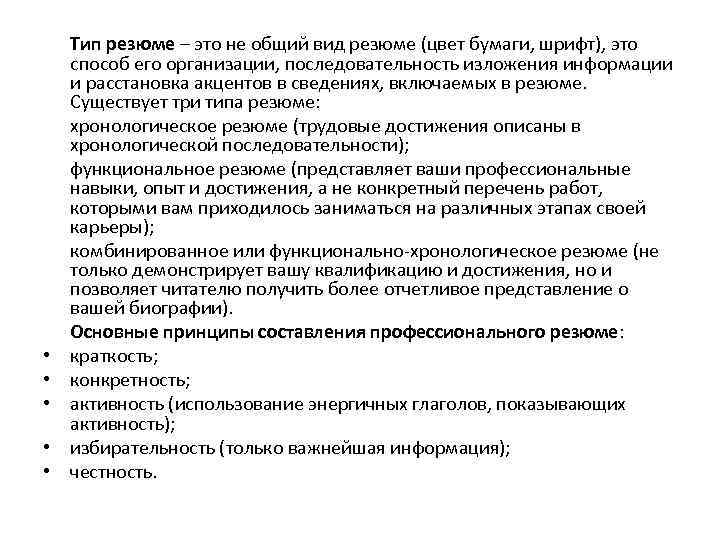 Тип резюме – это не общий вид резюме (цвет бумаги, шрифт), это способ его организации, последовательность изложения информации и расстановка акцентов в сведениях, включаемых в резюме. Существует три типа резюме:

хронологическое резюме (трудовые достижения описаны в хронологической последовательности);

функциональное резюме (представляет ваши профессиональные навыки, опыт и достижения, а не конкретный перечень работ, которыми вам приходилось заниматься на различных этапах своей карьеры);

комбинированное или функционально-хронологическое резюме (не только демонстрирует вашу квалификацию и достижения, но и позволяет читателю получить более отчетливое представление о вашей биографии).

Основные принципы составления профессионального резюме:

• краткость;
• конкретность;
• активность (использование энергичных глаголов, показывающих активность);
• избирательность (только важнейшая информация);
• честность.